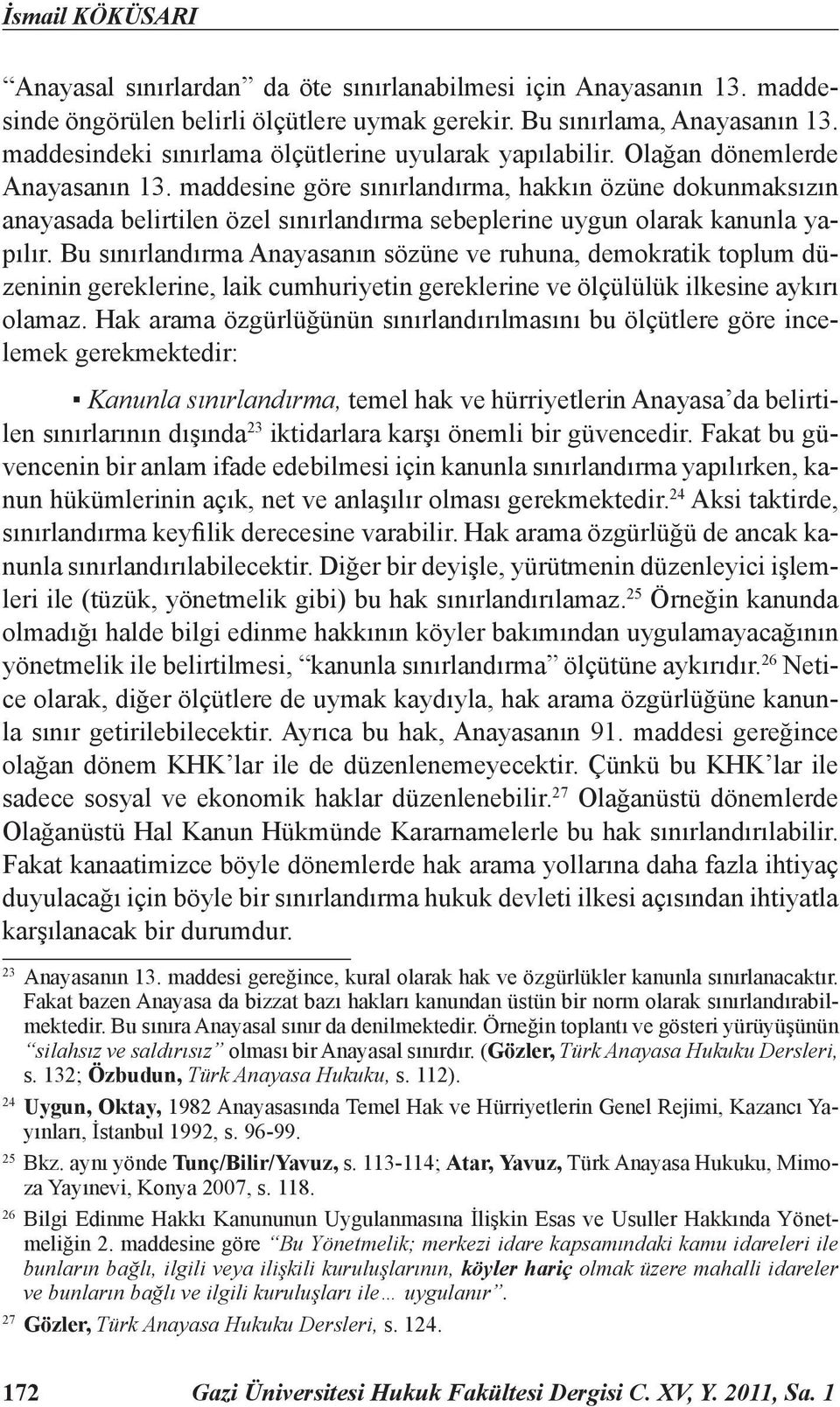 İsmail KÖKÜSARI

“Anayasal sınırlardan” da öte sınırlanabilmesi için Anayasanın 13. maddesinde öngörülen belirli ölçütlere uymak gerekir. Bu sınırlama, Anayasanın 13. maddesindeki sınırlama ölçütlerine uyularak yapılabilir. Olağan dönemlerde Anayasanın 13. maddesine göre sınırlandırma, hakkın özüne dokunmaksızın anayasada belirtilen özel sınırlandırma sebeplerine uygun olarak kanunla yapılır. Bu sınırlandırma Anayasanın sözüne ve ruhuna, demokratik toplum düzeninin gereklerine, laik cumhuriyetin gereklerine ve ölçülülük ilkesine aykırı olamaz. Hak arama özgürlüğünün sınırlandırılmasını bu ölçütlere göre incelemek gerekmektedir:

▪ Kanunla sınırlandırma, temel hak ve hürriyetlerin Anayasa’da belirtilen sınırlarının dışında$^{23}$ iktidarlara karşı önemli bir güvencedir. Fakat bu güvencenin bir anlam ifade edebilmesi için kanunla sınırlandırma yapılırken, kanun hükümlerinin açık, net ve anlaşılır olması gerekmektedir.$^{24}$ Aksi taktirde, sınırlandırma keyfilik derecesine varabilir. Hak arama özgürlüğü de ancak kanunla sınırlandırılabilecektir. Diğer bir deyişle, yürütmenin düzenleyici işlemleri ile (tüzük, yönetmelik gibi) bu hak sınırlandırılamaz.$^{25}$ Örneğin kanunda olmadığı halde bilgi edinme hakkının köyler bakımından uygulamayacağının yönetmelik ile belirtilmesi, “kanunla sınırlandırma” ölçütüne aykırıdır.$^{26}$ Netice olarak, diğer ölçütlere de uymak kaydıyla, hak arama özgürlüğüne kanunla sınır getirilebilecektir. Ayrıca bu hak, Anayasanın 91. maddesi gereğince olağan dönem KHK’lar ile de düzenlenemeyecektir. Çünkü bu KHK’lar ile sadece sosyal ve ekonomik haklar düzenlenebilir.$^{27}$ Olağanüstü dönemlerde Olağanüstü Hal Kanun Hükmünde Kararnamelerle bu hak sınırlandırılabilir. Fakat kanaatimizce böyle dönemlerde hak arama yollarına daha fazla ihtiyaç duyulacağı için böyle bir sınırlandırma hukuk devleti ilkesi açısından ihtiyatla karşılanacak bir durumdur.

$^{23}$ Anayasanın 13. maddesi gereğince, kural olarak hak ve özgürlükler kanunla sınırlanacaktır. Fakat bazen Anayasa da bizzat bazı hakları kanundan üstün bir norm olarak sınırlandırabilmektedir. Bu sınıra Anayasal sınır da denilmektedir. Örneğin toplantı ve gösteri yürüyüşünün “silahsız ve saldırısız” olması bir Anayasal sınırdır. (Gözler, Türk Anayasa Hukuku Dersleri, s. 132; Özbudun, Türk Anayasa Hukuku, s. 112).

$^{24}$ Uygun, Oktay, 1982 Anayasasında Temel Hak ve Hürriyetlerin Genel Rejimi, Kazancı Yayınları, İstanbul 1992, s. 96-99.

$^{25}$ Bkz. aynı yönde Tunç/Bilir/Yavuz, s. 113-114; Atar, Yavuz, Türk Anayasa Hukuku, Mimoza Yayınevi, Konya 2007, s. 118.

$^{26}$ Bilgi Edinme Hakkı Kanununun Uygulanmasına İlişkin Esas ve Usuller Hakkında Yönetmeliğin 2. maddesine göre “Bu Yönetmelik; merkezi idare kapsamındaki kamu idareleri ile bunların bağlı, ilgili veya ilişkili kuruluşlarının, köyler hariç olmak üzere mahalli idareler ve bunların bağlı ve ilgili kuruluşları ile… uygulanır”.

$^{27}$ Gözler, Türk Anayasa Hukuku Dersleri, s. 124.

172 Gazi Üniversitesi Hukuk Fakültesi Dergisi C. XV, Y. 2011, Sa. 1